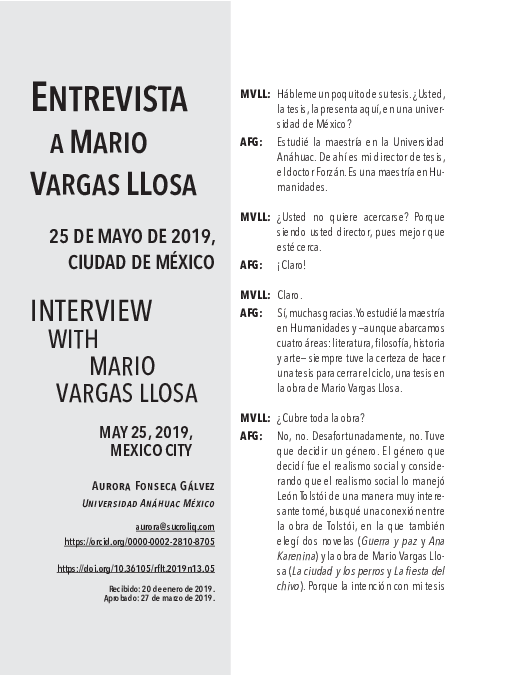 ENTREVISTA A MARIO VARGAS LLOSA

25 DE MAYO DE 2019, CIUDAD DE MÉXICO

INTERVIEW WITH MARIO VARGAS LLOSA

MAY 25, 2019, MEXICO CITY

AURORA FONSECA GÁLVEZ
UNIVERSIDAD ANÁHUAC MÉXICO

aurora@sucroliq.com
https://orcid.org/0000-0002-2810-8705

https://doi.org/10.36105/rflt.2019n13.05

Recibido: 20 de enero de 2019.
Aprobado: 27 de marzo de 2019.

MVLL: Hábleme un poquito de su tesis. ¿Usted, la tesis, la presenta aquí, en una universidad de México?

AFG: Estudié la maestría en la Universidad Anáhuac. De ahí es mi director de tesis, el doctor Forzán. Es una maestría en Humanidades.

MVLL: ¿Usted no quiere acercarse? Porque siendo usted director, pues mejor que esté cerca.

AFG: ¡Claro!

MVLL: Claro.

AFG: Sí, muchas gracias. Yo estudié la maestría en Humanidades y –aunque abarcamos cuatro áreas: literatura, filosofía, historia y arte– siempre tuve la certeza de hacer una tesis para cerrar el ciclo, una tesis en la obra de Mario Vargas Llosa.

MVLL: ¿Cubre toda la obra?

AFG: No, no. Desafortunadamente, no. Tuve que decidir un género. El género que decidí fue el realismo social y considerando que el realismo social lo manejó León Tolstói de una manera muy interesante tomé, busqué una conexión entre la obra de Tolstói, en la que también elegí dos novelas (Guerra y paz y Ana Karenina) y la obra de Mario Vargas Llosa (La ciudad y los perros y La fiesta del chivo). Porque la intención con mi tesis